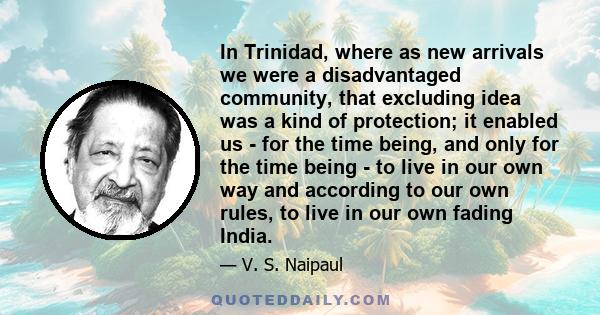 In Trinidad, where as new arrivals we were a disadvantaged community, that excluding idea was a kind of protection; it enabled us - for the time being, and only for the time being - to live in our own way and according to our own rules, to live in our own fading India.

— V. S. Naipaul

QUOTEDDAILY.COM